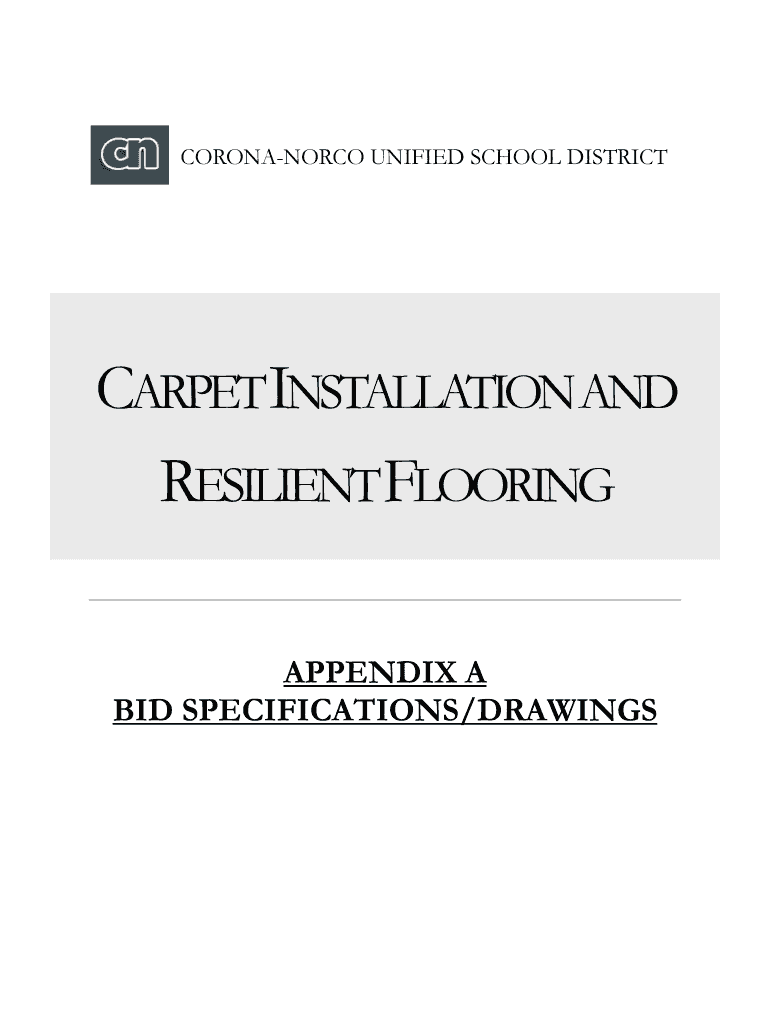 cn

CORONA-NORCO UNIFIED SCHOOL DISTRICT

CARPET INSTALLATION AND RESILIENT FLOORING

APPENDIX A
BID SPECIFICATIONS/DRAWINGS